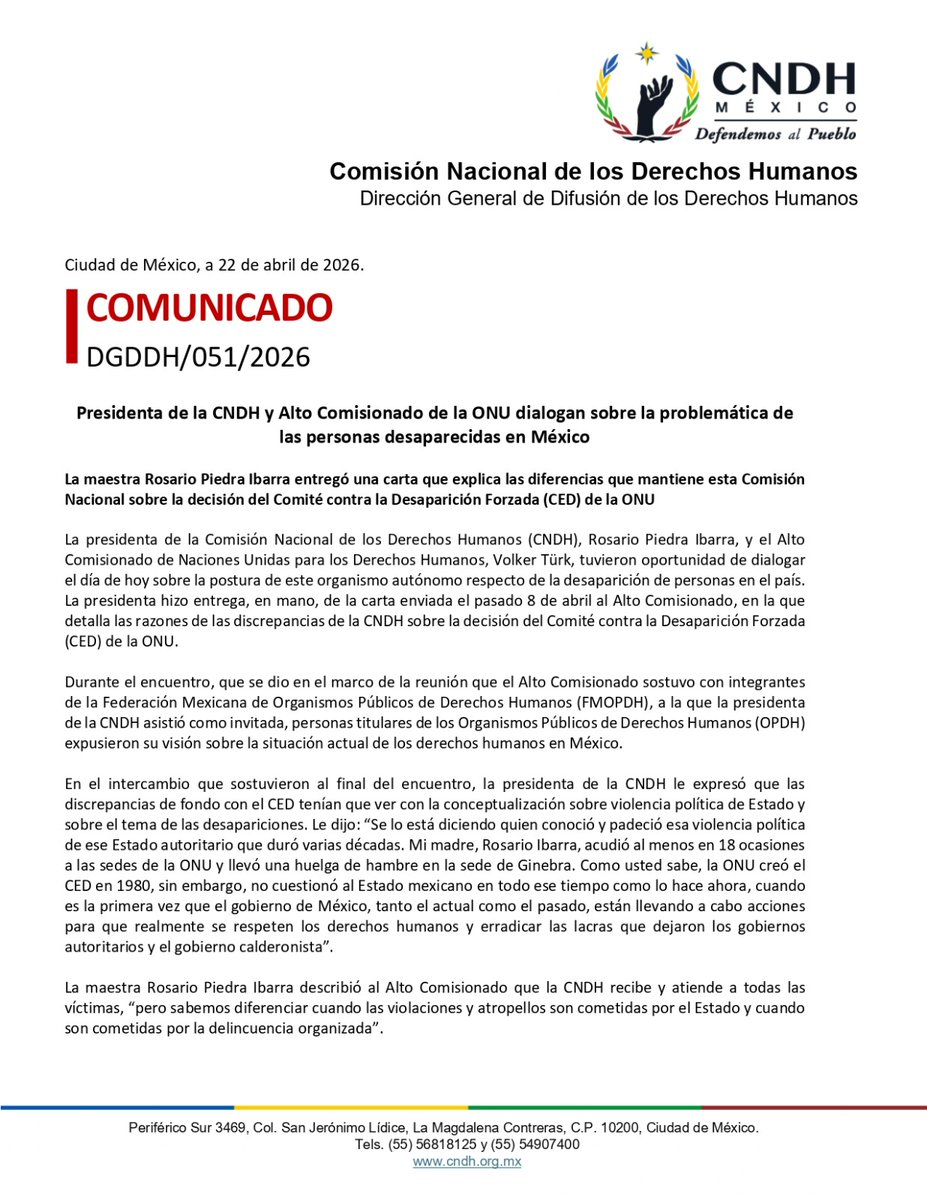 CNDH
MÉXICO
Defendemos al Pueblo

Comisión Nacional de los Derechos Humanos
Dirección General de Difusión de los Derechos Humanos

Ciudad de México, a 22 de abril de 2026.

COMUNICADO
DGDDH/051/2026

Presidenta de la CNDH y Alto Comisionado de la ONU dialogan sobre la problemática de las personas desaparecidas en México

La maestra Rosario Piedra Ibarra entregó una carta que explica las diferencias que mantiene esta Comisión Nacional sobre la decisión del Comité contra la Desaparición Forzada (CED) de la ONU

La presidenta de la Comisión Nacional de los Derechos Humanos (CNDH), Rosario Piedra Ibarra, y el Alto Comisionado de Naciones Unidas para los Derechos Humanos, Volker Türk, tuvieron oportunidad de dialogar el día de hoy sobre la postura de este organismo autónomo respecto de la desaparición de personas en el país. La presidenta hizo entrega, en mano, de la carta enviada el pasado 8 de abril al Alto Comisionado, en la que detalla las razones de las discrepancias de la CNDH sobre la decisión del Comité contra la Desaparición Forzada (CED) de la ONU.

Durante el encuentro, que se dio en el marco de la reunión que el Alto Comisionado sostuvo con integrantes de la Federación Mexicana de Organismos Públicos de Derechos Humanos (FMOPDH), a la que la presidenta de la CNDH asistió como invitada, personas titulares de los Organismos Públicos de Derechos Humanos (OPDH) expusieron su visión sobre la situación actual de los derechos humanos en México.

En el intercambio que sostuvieron al final del encuentro, la presidenta de la CNDH le expresó que las discrepancias de fondo con el CED tenían que ver con la conceptualización sobre violencia política de Estado y sobre el tema de las desapariciones. Le dijo: “Se lo está diciendo quien conoció y padeció esa violencia política de ese Estado autoritario que duró varias décadas. Mi madre, Rosario Ibarra, acudió al menos en 18 ocasiones a las sedes de la ONU y llevó una huelga de hambre en la sede de Ginebra. Como usted sabe, la ONU creó el CED en 1980, sin embargo, no cuestionó al Estado mexicano en todo ese tiempo como lo hace ahora, cuando es la primera vez que el gobierno de México, tanto el actual como el pasado, están llevando a cabo acciones para que realmente se respeten los derechos humanos y erradicar las lacras que dejaron los gobiernos autoritarios y el gobierno calderonista”.

La maestra Rosario Piedra Ibarra describió al Alto Comisionado que la CNDH recibe y atiende a todas las víctimas, “pero sabemos diferenciar cuando las violaciones y atropellos son cometidas por el Estado y cuando son cometidas por la delincuencia organizada”.

Periférico Sur 3469, Col. San Jerónimo Lídice, La Magdalena Contreras, C.P. 10200, Ciudad de México.
Tels. (55) 56818125 y (55) 54907400
www.cndh.org.mx